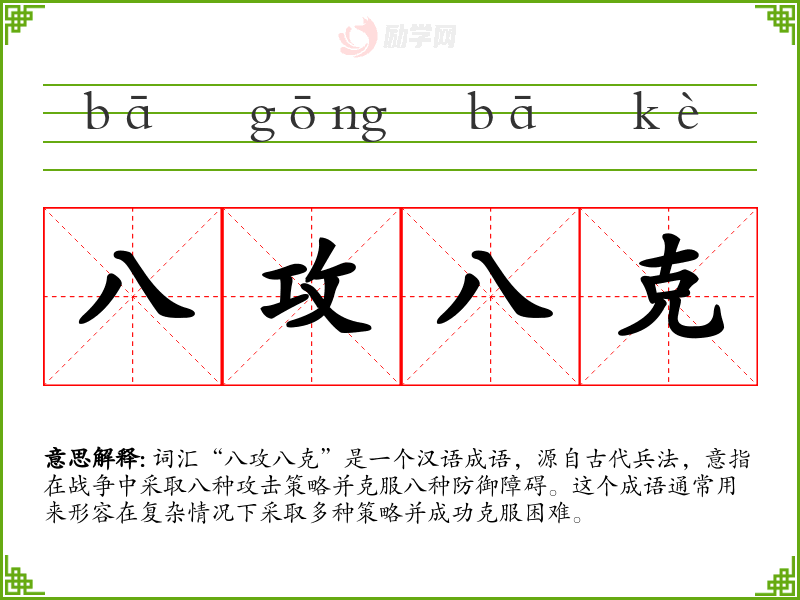 bā gōng bā kè

八攻八克

意思解释:词汇“八攻八克”是一个汉语成语，源自古代兵法，意指在战争中采取八种攻击策略并克服八种防御障碍。这个成语通常用来形容在复杂情况下采取多种策略并成功克服困难。

励学网